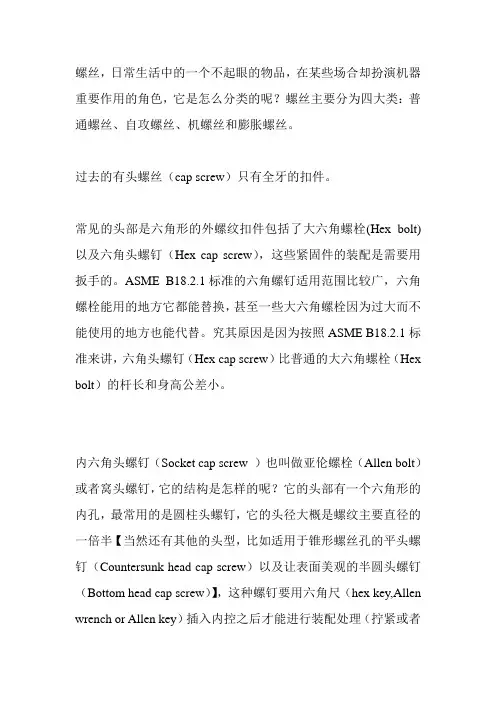 螺丝，日常生活中的一个不起眼的物品，在某些场合却扮演机器重要作用的角色，它是怎么分类的呢？螺丝主要分为四大类：普通螺丝、自攻螺丝、机螺丝和膨胀螺丝。

过去的有头螺丝（cap screw）只有全牙的扣件。

常见的头部是六角形的外螺纹扣件包括了大六角螺栓(Hex bolt)以及六角头螺钉（Hex cap screw），这些紧固件的装配是需要用扳手的。ASME B18.2.1 标准的六角螺钉适用范围比较广，六角螺栓能用的地方它都能替换，甚至一些大六角螺栓因为过大而不能使用的地方也能代替。究其原因是因为按照 ASME B18.2.1 标准来讲，六角头螺钉（Hex cap screw）比普通的大六角螺栓（Hex bolt）的杆长和身高公差小。

内六角头螺钉（Socket cap screw ）也叫做亚伦螺栓（Allen bolt）或者窝头螺钉，它的结构是怎样的呢？它的头部有一个六角形的内孔，最常用的是圆柱头螺钉，它的头径大概是螺纹主要直径的一倍半【当然还有其他的头型，比如适用于锥形螺丝孔的平头螺钉（Countersunk head cap screw）以及让表面美观的半圆头螺钉（Bottom head cap screw)】，这种螺钉要用六角尺（hex key,Allen wrench or Allen key）插入内控之后才能进行装配处理（拧紧或者